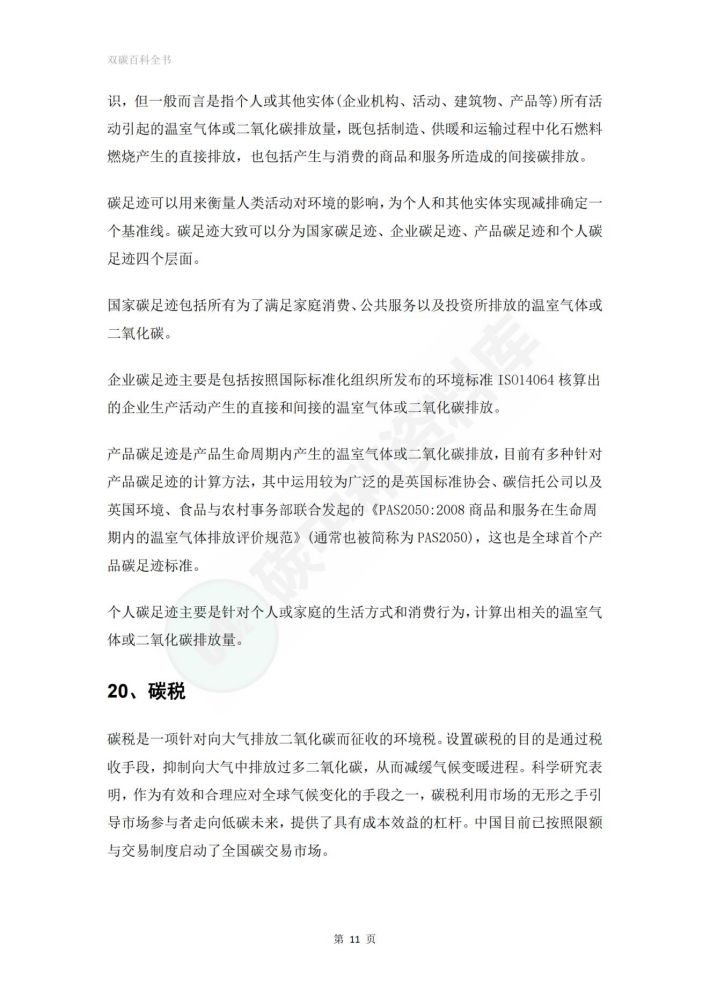 双碳百科全书

识，但一般而言是指个人或其他实体(企业机构、活动、建筑物、产品等)所有活动引起的温室气体或二氧化碳排放量，既包括制造、供暖和运输过程中化石燃料燃烧产生的直接排放，也包括产生与消费的商品和服务所造成的间接碳排放。

碳足迹可以用来衡量人类活动对环境的影响，为个人和其他实体实现减排确定一个基准线。碳足迹大致可以分为国家碳足迹、企业碳足迹、产品碳足迹和个人碳足迹四个层面。

国家碳足迹包括所有为了满足家庭消费、公共服务以及投资所排放的温室气体或二氧化碳。

企业碳足迹主要是包括按照国际标准化组织所发布的环境标准 ISO14064 核算出的企业生产活动产生的直接和间接的温室气体或二氧化碳排放。

产品碳足迹是产品生命周期内产生的温室气体或二氧化碳排放，目前有多种针对产品碳足迹的计算方法，其中运用较为广泛的是英国标准协会、碳信托公司以及英国环境、食品与农村事务部联合发起的《PAS2050:2008 商品和服务在生命周期内的温室气体排放评价规范》(通常也被简称为 PAS2050)，这也是全球首个产品碳足迹标准。

个人碳足迹主要是针对个人或家庭的生活方式和消费行为，计算出相关的温室气体或二氧化碳排放量。

20、碳税

碳税是一项针对向大气排放二氧化碳而征收的环境税。设置碳税的目的是通过税收手段，抑制向大气中排放过多二氧化碳，从而减缓气候变暖进程。科学研究表明，作为有效和合理应对全球气候变化的手段之一，碳税利用市场的无形之手引导市场参与者走向低碳未来，提供了具有成本效益的杠杆。中国目前已按照限额与交易制度启动了全国碳交易市场。

第 11 页